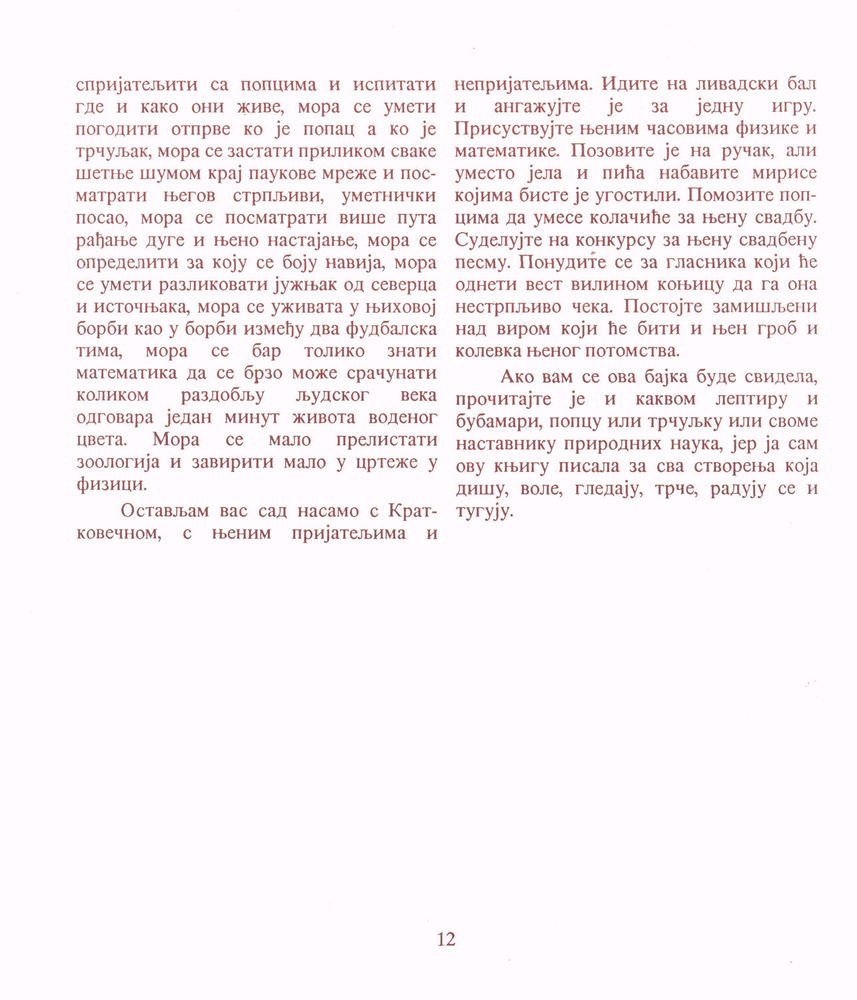 спријатељити са попцима и испитати где и како они живе, мора се умети погодити отпрве ко је попац а ко је трчуљак, мора се застати приликом сваке шетње шумом крај паукове мреже и посматрати његов стрпљиви, уметнички посао, мора се посматрати више пута рађање дуге и њено настајање, мора се определити за коју се боју навија, мора се умети разликовати јужњак од северца и источњака, мора се уживата у њиховој борби као у борби између два фудбалска тима, мора се бар толико знати математика да се брзо може срачунати коликом раздобљу људског века одговара један минут живота воденог цвета. Мора се мало прелистати зоологија и завирити мало у цртеже у физици.

Остављам вас сад насамо с Кратковечном, с њеним пријатељима и непријатељима. Идите на ливадски бал и ангажујте је за једну игру. Присуствујте њеним часовима физике и математике. Позовите је на ручак, али уместо јела и пића набавите мирисе којима бисте је угостили. Помозите попцима да умесе колачиће за њену свадбу. Суделујте на конкурсу за њену свадбену песму. Понудите се за гласника који ће однети вест вилином коњицу да га она нестрпљиво чека. Постојте замишљени над виром који ће бити и њен гроб и колевка њеног потомства.

Ако вам се ова бајка буде свидела, прочитајте је и каквом лептиру и бубамари, попцу или трчуљку или своме наставнику природних наука, јер ја сам ову књигу писала за сва створења која дишу, воле, гледају, трче, радују се и тугују.

12